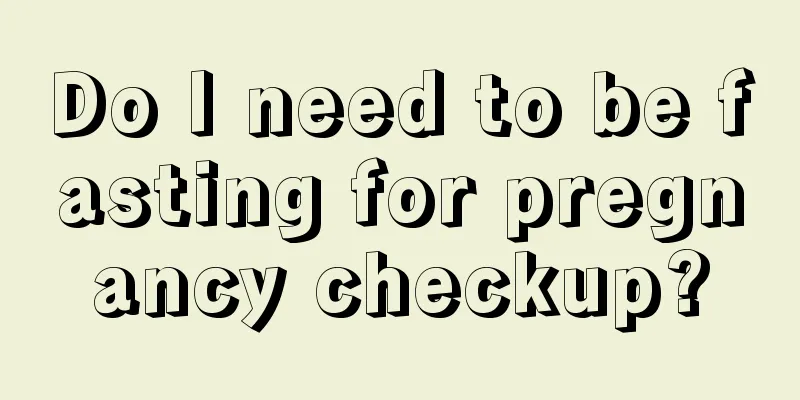 Do I need to be fasting for pregnancy checkup?